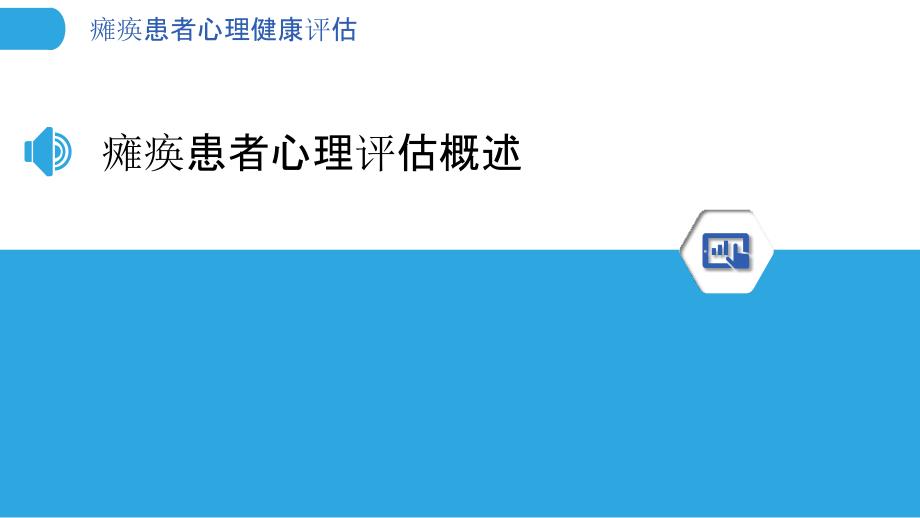 瘫痪患者心理健康评估

瘫痪患者心理评估概述